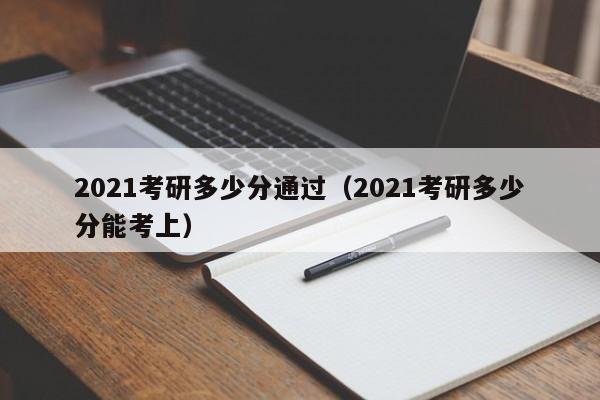 2021考研多少分通过（2021考研多少分能考上）